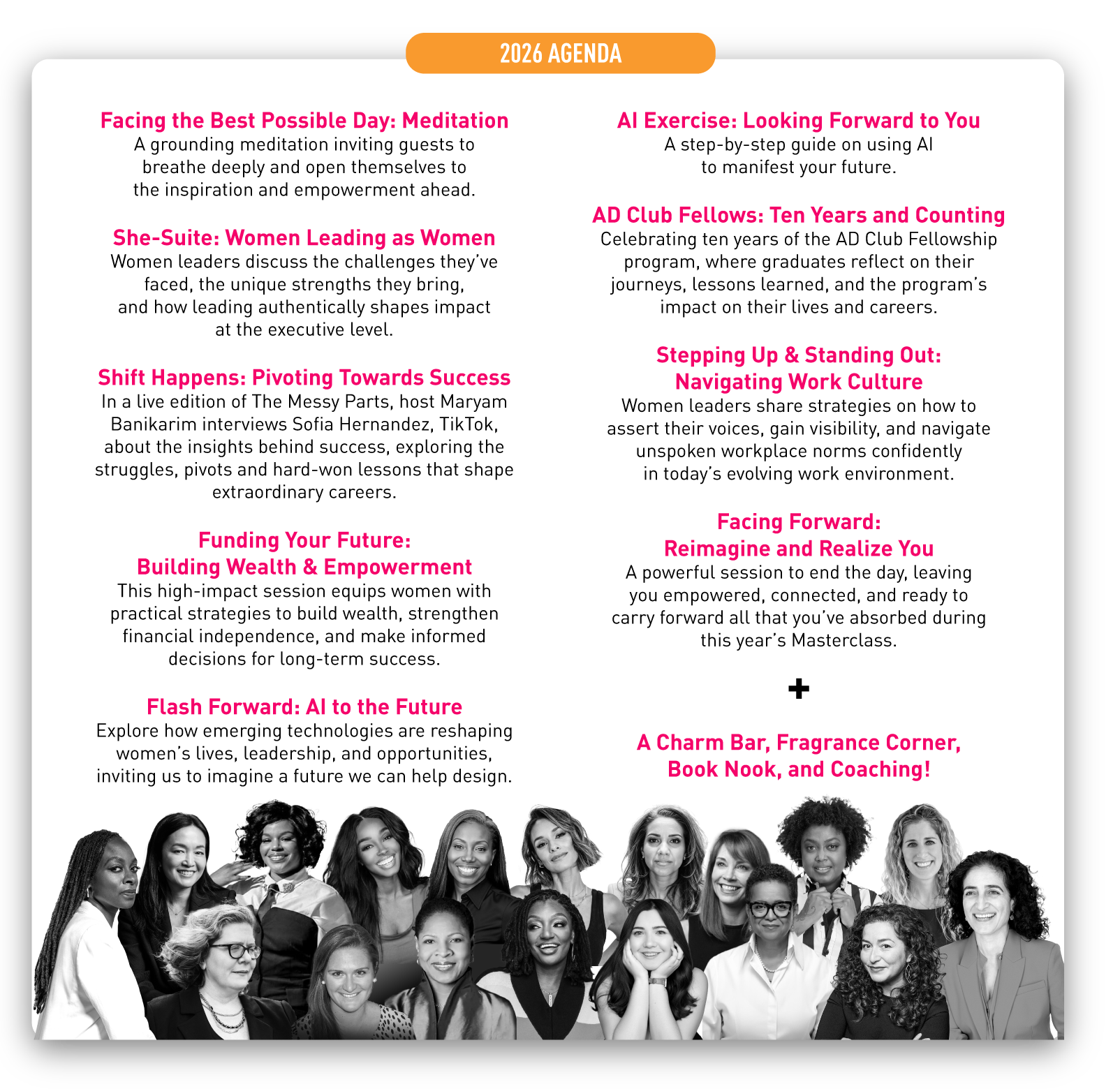 2026 AGENDA

Facing the Best Possible Day: Meditation
A grounding meditation inviting guests to breathe deeply and open themselves to the inspiration and empowerment ahead.

She-Suite: Women Leading as Women
Women leaders discuss the challenges they've faced, the unique strengths they bring, and how leading authentically shapes impact at the executive level.

Shift Happens: Pivoting Towards Success
In a live edition of The Messy Parts, host Maryam Banikarim interviews Sofia Hernandez, TikTok, about the insights behind success, exploring the struggles, pivots and hard-won lessons that shape extraordinary careers.

Funding Your Future:
Building Wealth & Empowerment
This high-impact session equips women with practical strategies to build wealth, strengthen financial independence, and make informed decisions for long-term success.

Flash Forward: AI to the Future
Explore how emerging technologies are reshaping women's lives, leadership, and opportunities, inviting us to imagine a future we can help design.

AI Exercise: Looking Forward to You
A step-by-step guide on using AI to manifest your future.

AD Club Fellows: Ten Years and Counting
Celebrating ten years of the AD Club Fellowship program, where graduates reflect on their journeys, lessons learned, and the program's impact on their lives and careers.

Stepping Up & Standing Out:
Navigating Work Culture
Women leaders share strategies on how to assert their voices, gain visibility, and navigate unspoken workplace norms confidently in today's evolving work environment.

Facing Forward:
Reimagine and Realize You
A powerful session to end the day, leaving you empowered, connected, and ready to carry forward all that you've absorbed during this year's Masterclass.

+

A Charm Bar, Fragrance Corner,
Book Nook, and Coaching!